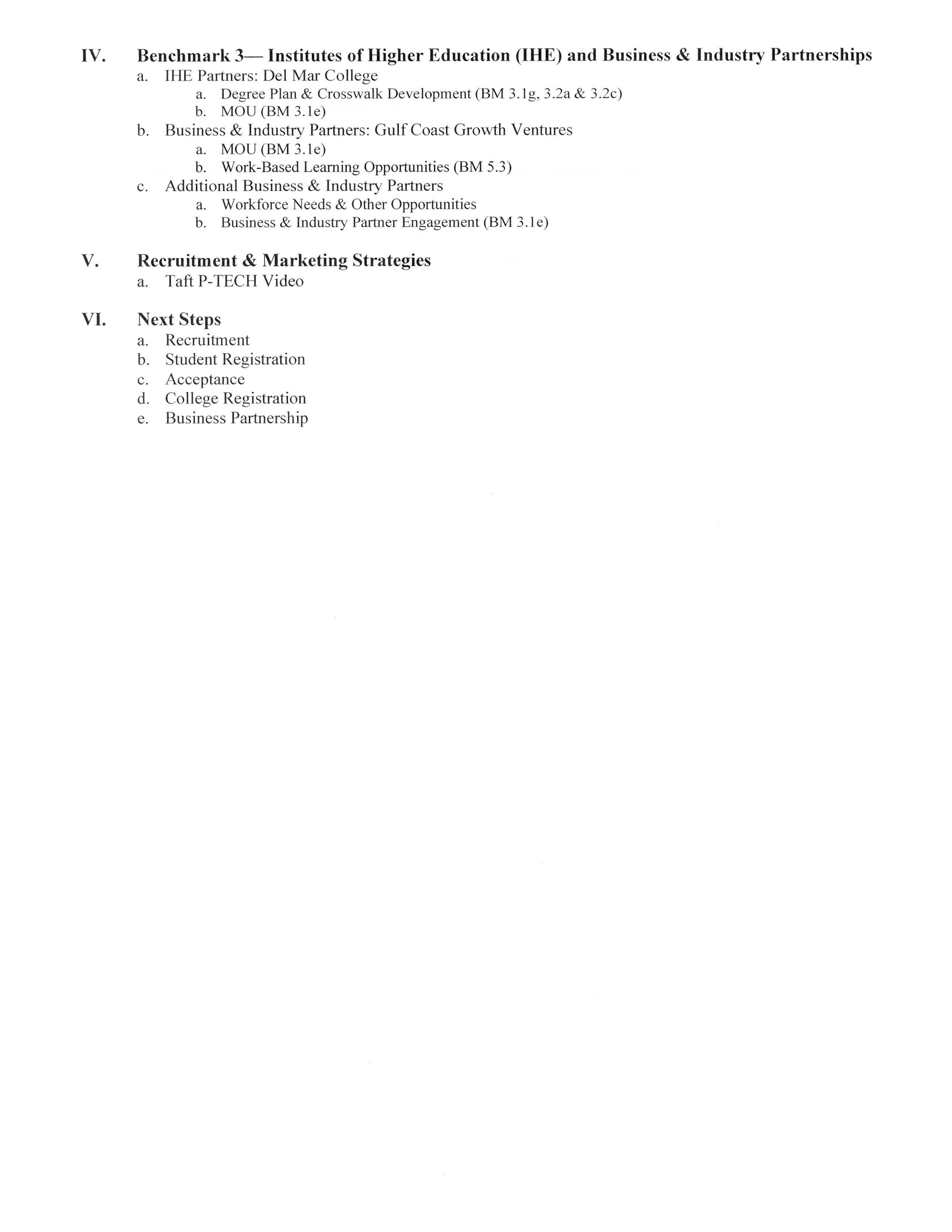 IV. Benchmark 3— Institutes of Higher Education (IHE) and Business & Industry Partnerships

a. IHE Partners: Del Mar College

a. Degree Plan & Crosswalk Development (BM 3.1g, 3.2a & 3.2c)

b. MOU (BM 3.1e)

b. Business & Industry Partners: Gulf Coast Growth Ventures

a. MOU (BM 3.1e)

b. Work-Based Learning Opportunities (BM 5.3)

c. Additional Business & Industry Partners

a. Workforce Needs & Other Opportunities

b. Business & Industry Partner Engagement (BM 3.1e)

V. Recruitment & Marketing Strategies

a. Taft P-TECH Video

VI. Next Steps

a. Recruitment

b. Student Registration

c. Acceptance

d. College Registration

e. Business Partnership